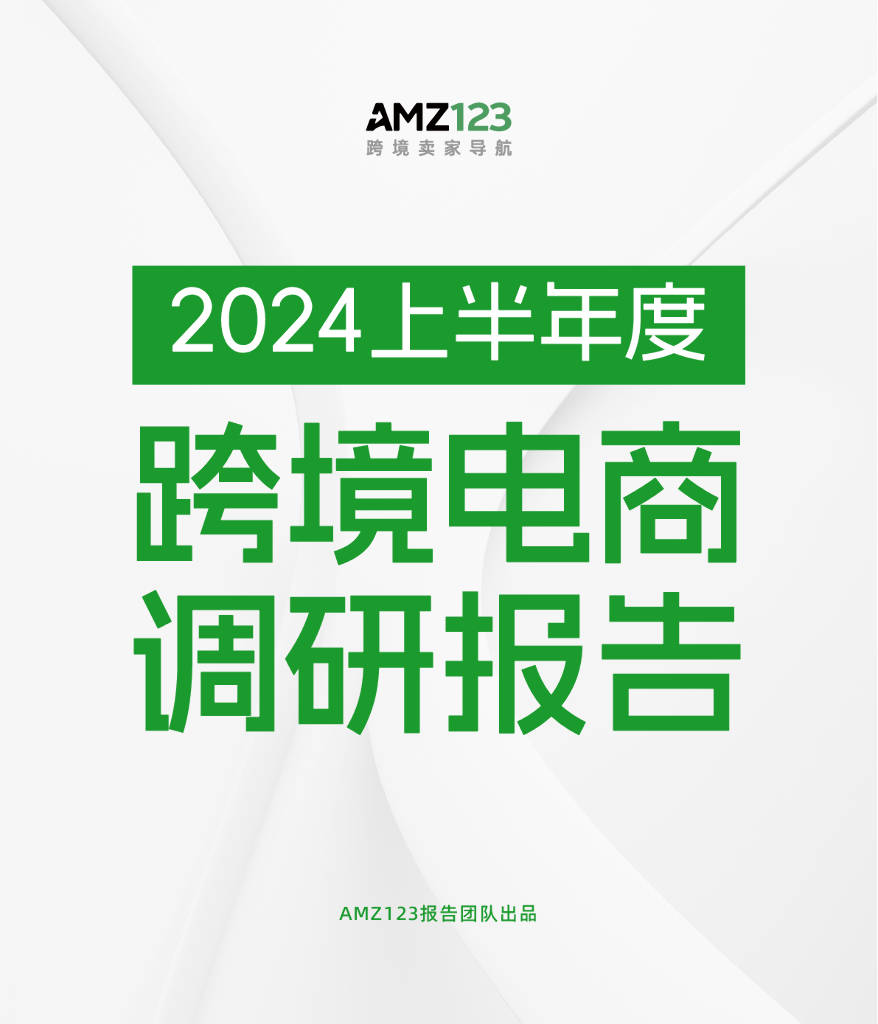 AMZ123
跨境卖家导航

2024上半年度

跨境电商
调研报告

AMZ123报告团队出品